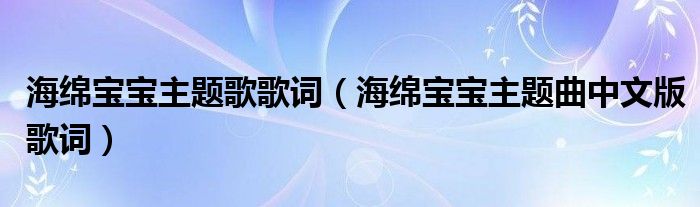 海绵宝宝主题歌歌词（海绵宝宝主题曲中文版歌词）